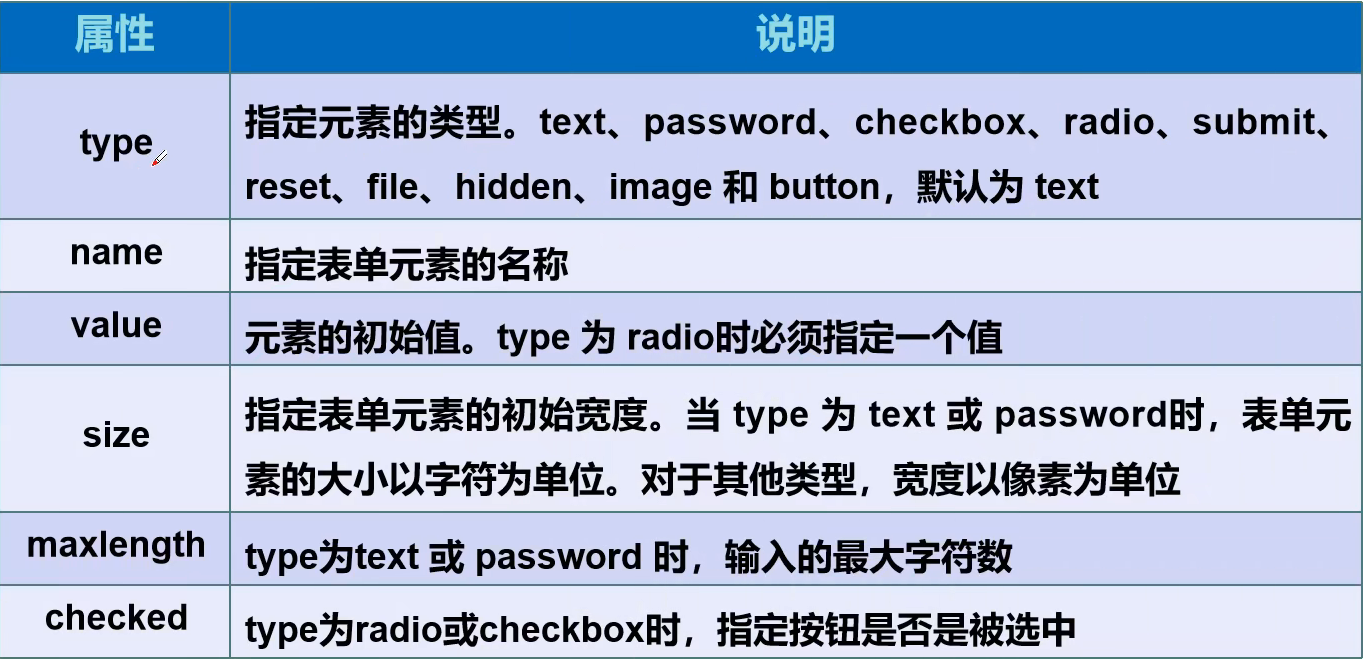 | 属性 | 说明 |
|---|---|
| type | 指定元素的类型。text、password、checkbox、radio、submit、reset、file、hidden、image 和 button，默认为 text |
| name | 指定表单元素的名称 |
| value | 元素的初始值。type 为 radio时必须指定一个值 |
| size | 指定表单元素的初始宽度。当 type 为 text 或 password时，表单元素的大小以字符为单位。对于其他类型，宽度以像素为单位 |
| maxlength | type为text 或 password 时，输入的最大字符数 |
| checked | type为radio或checkbox时，指定按钮是否是被选中 |